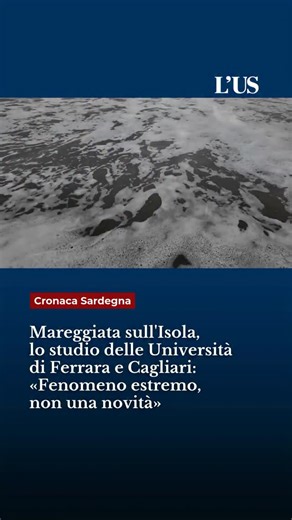 L'US

Cronaca Sardegna

Mareggiata sull'Isola, lo studio delle Università di Ferrara e Cagliari: «Fenomeno estremo, non una novità»